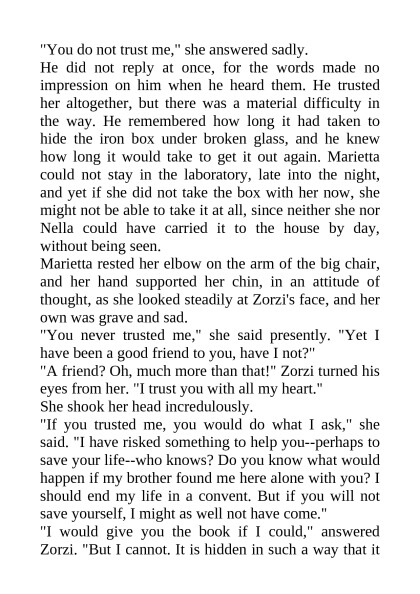 "You do not trust me," she answered sadly.

He did not reply at once, for the words made no impression on him when he heard them. He trusted her altogether, but there was a material difficulty in the way. He remembered how long it had taken to hide the iron box under broken glass, and he knew how long it would take to get it out again. Marietta could not stay in the laboratory, late into the night, and yet if she did not take the box with her now, she might not be able to take it at all, since neither she nor Nella could have carried it to the house by day, without being seen.

Marietta rested her elbow on the arm of the big chair, and her hand supported her chin, in an attitude of thought, as she looked steadily at Zorzi's face, and her own was grave and sad.

"You never trusted me," she said presently. "Yet I have been a good friend to you, have I not?"

"A friend? Oh, much more than that!" Zorzi turned his eyes from her. "I trust you with all my heart."

She shook her head incredulously.

"If you trusted me, you would do what I ask," she said. "I have risked something to help you--perhaps to save your life--who knows? Do you know what would happen if my brother found me here alone with you? I should end my life in a convent. But if you will not save yourself, I might as well not have come."

"I would give you the book if I could," answered Zorzi. "But I cannot. It is hidden in such a way that it